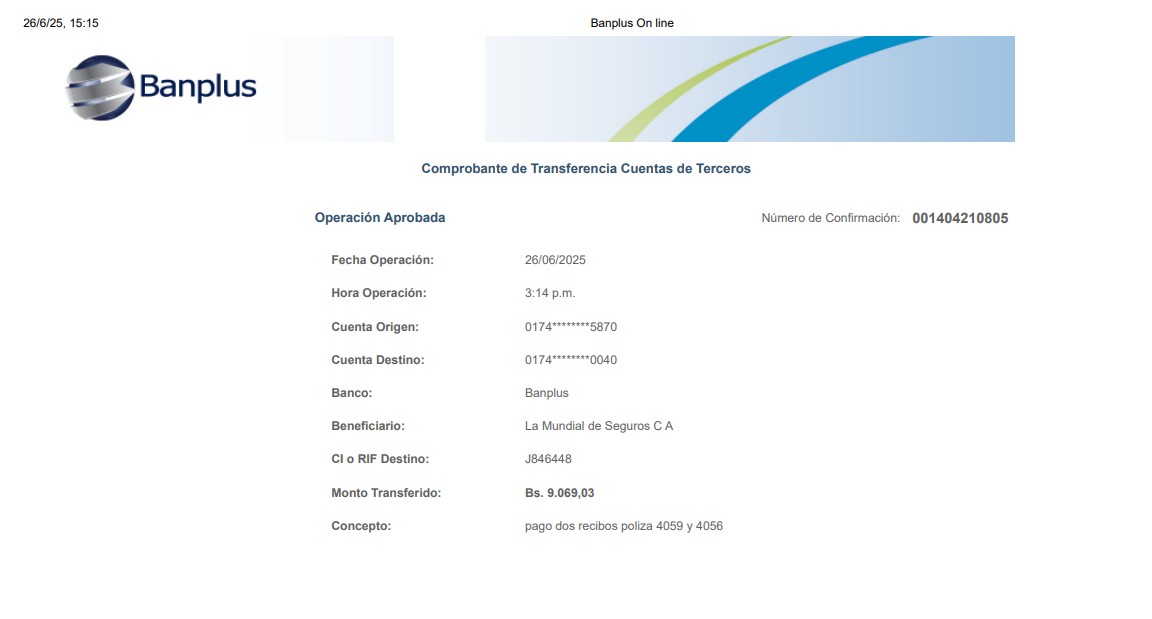 26/6/25, 15:15

Banplus On line

Banplus

Comprobante de Transferencia Cuentas de Terceros

Operación Aprobada

Número de Confirmación: 001404210805

Fecha Operación: 26/06/2025

Hora Operación: 3:14 p.m.

Cuenta Origen: 0174********5870

Cuenta Destino: 0174********0040

Banco: Banplus

Beneficiario: La Mundial de Seguros C A

CI o RIF Destino: J846448

Monto Transferido: Bs. 9.069,03

Concepto: pago dos recibos poliza 4059 y 4056